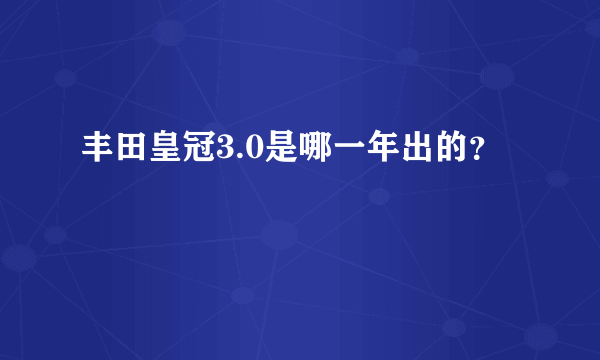 丰田皇冠3.0是哪一年出的？